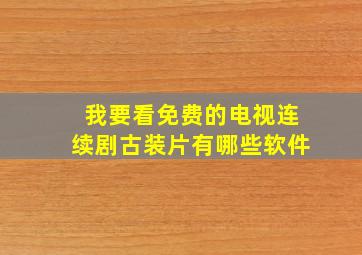 我要看免费的电视连续剧古装片有哪些软件